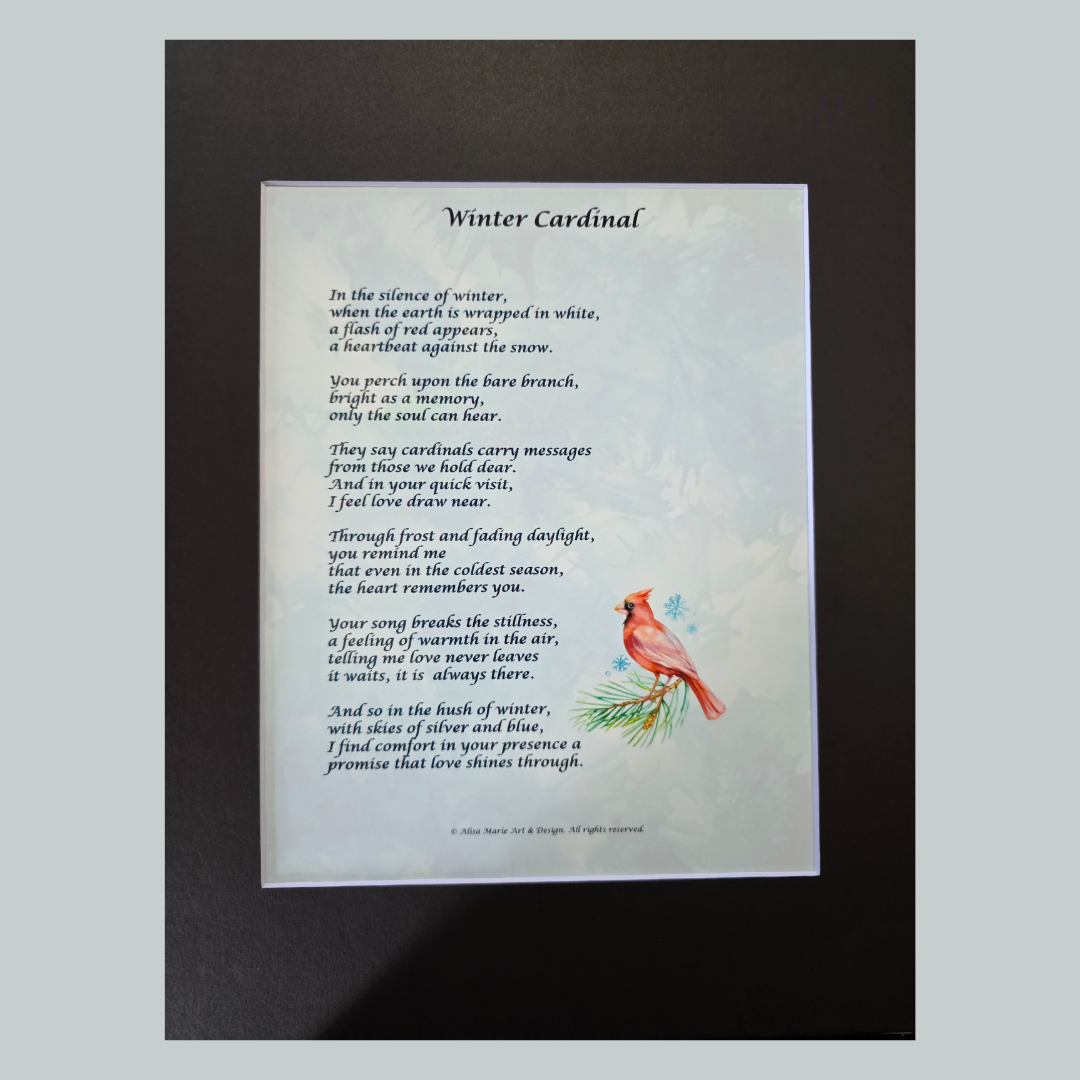 Winter Cardinal

In the silence of winter,
when the earth is wrapped in white,
a flash of red appears,
a heartbeat against the snow.

You perch upon the bare branch,
bright as a memory,
only the soul can hear.

They say cardinals carry messages
from those we hold dear.
And in your quick visit,
I feel love draw near.

Through frost and fading daylight,
you remind me
that even in the coldest season,
the heart remembers you.

Your song breaks the stillness,
a feeling of warmth in the air,
telling me love never leaves
it waits, it is  always there.

And so in the hush of winter,
with skies of silver and blue,
I find comfort in your presence a
promise that love shines through.

© Alisa Marie Art & Design. All rights reserved.